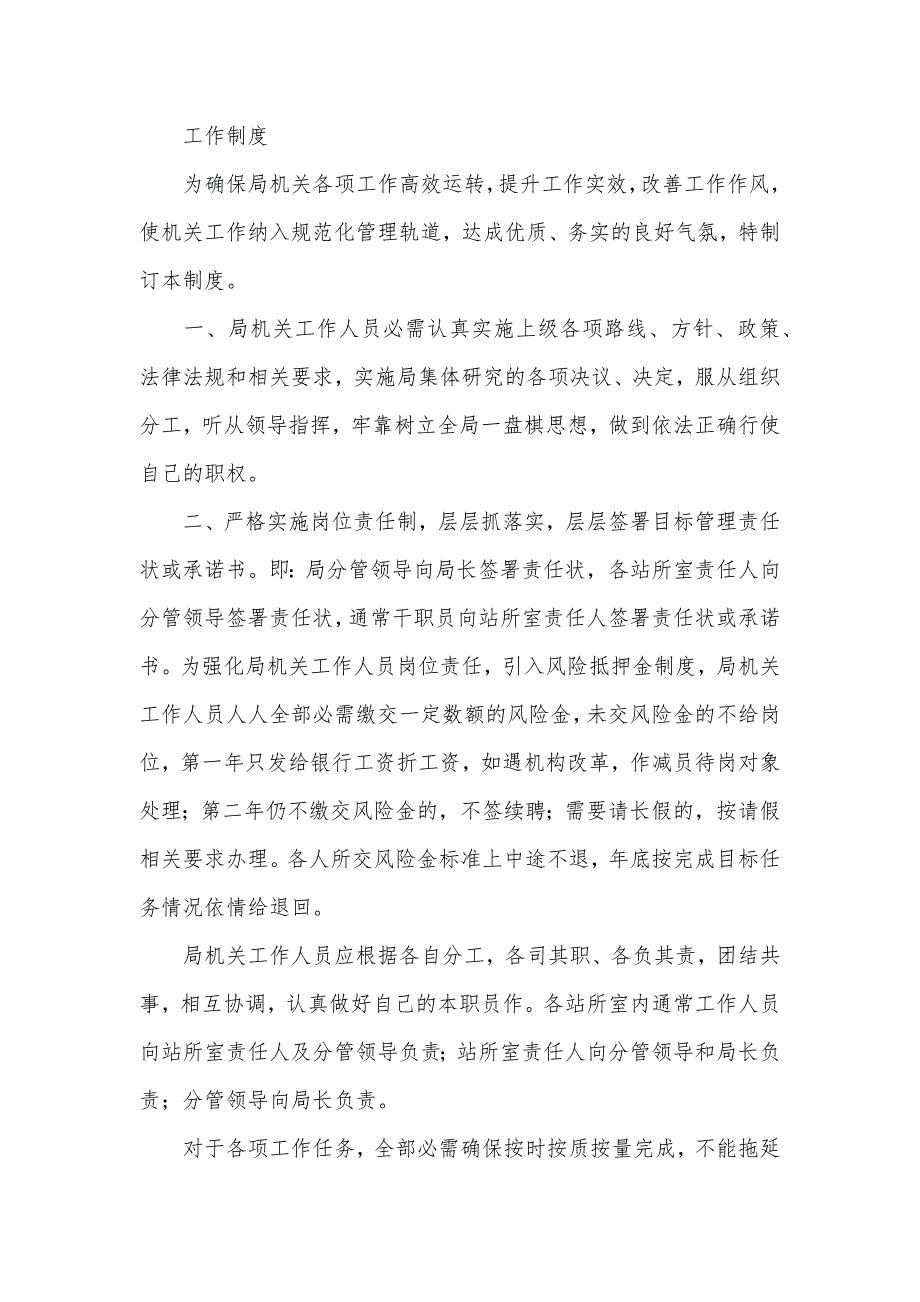 工作制度

为确保局机关各项工作高效运转，提升工作实效，改善工作作风，使机关工作纳入规范化管理轨道，达成优质、务实的良好气氛，特制订本制度。

一、局机关工作人员必需认真实施上级各项路线、方针、政策、法律法规和相关要求，实施局集体研究的各项决议、决定，服从组织分工，听从领导指挥，牢靠树立全局一盘棋思想，做到依法正确行使自己的职权。

二、严格实施岗位责任制，层层抓落实，层层签署目标管理责任状或承诺书。即：局分管领导向局长签署责任状，各站所室责任人向分管领导签署责任状，通常干职员向站所室责任人签署责任状或承诺书。为强化局机关工作人员岗位责任，引入风险抵押金制度，局机关工作人员人人全部必需缴交一定数额的风险金，未交风险金的不给岗位，第一年只发给银行工资折工资，如遇机构改革，作减员待岗对象处理；第二年仍不缴交风险金的，不签续聘；需要请长假的，按请假相关要求办理。各人所交风险金标准上中途不退，年底按完成目标任务情况依情给退回。

局机关工作人员应根据各自分工，各司其职、各负其责，团结共事，相互协调，认真做好自己的本职员作。各站所室内通常工作人员向站所室责任人及分管领导负责；站所室责任人向分管领导和局长负责；分管领导向局长负责。

对于各项工作任务，全部必需确保按时按质按量完成，不能拖延